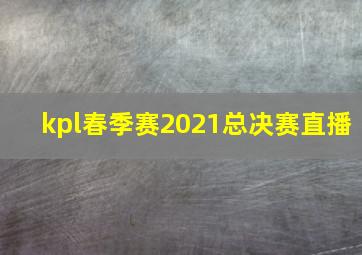 kpl春季赛2021总决赛直播